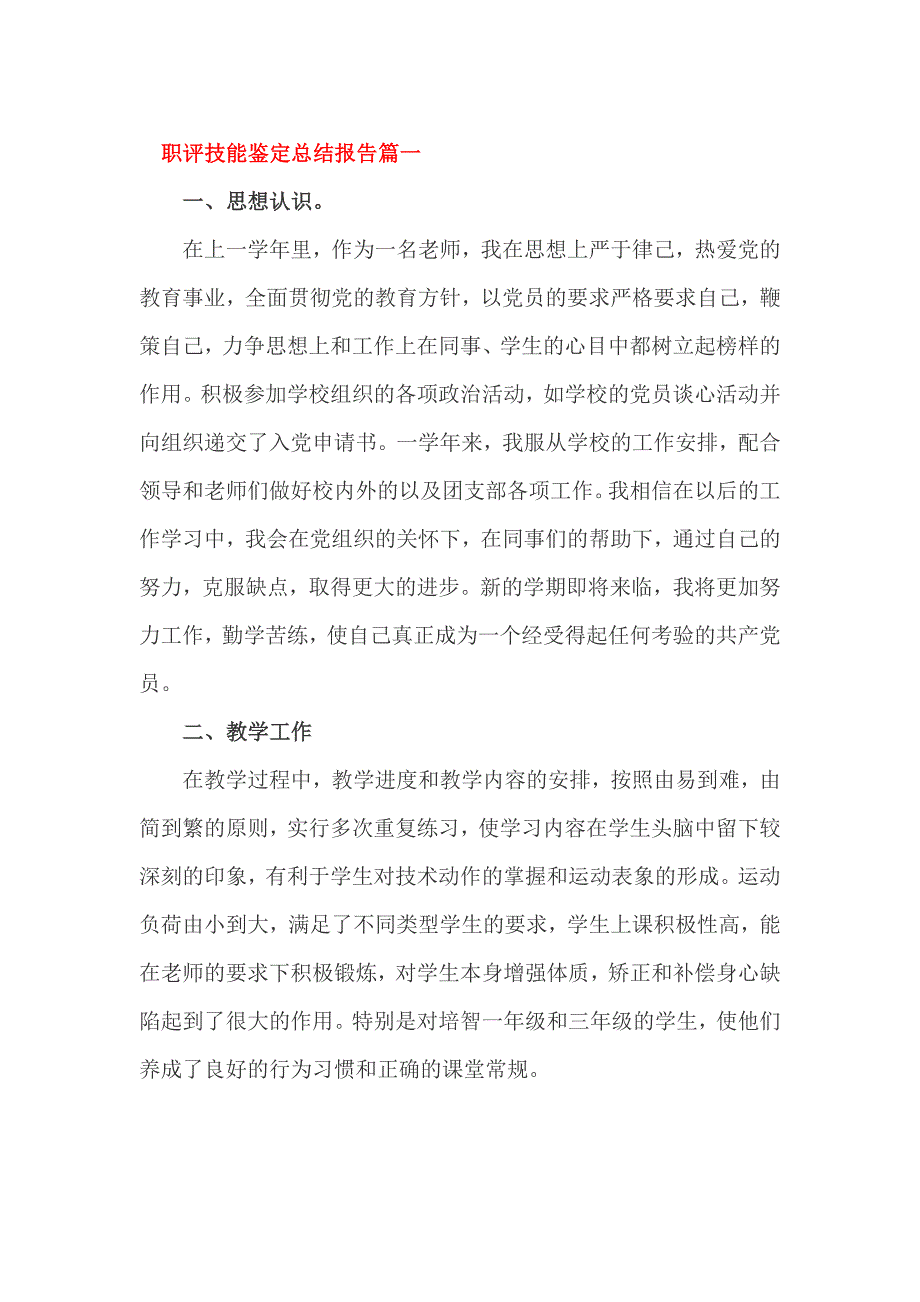 职评技能鉴定总结报告篇一

一、思想认识。

在上一学年里，作为一名老师，我在思想上严于律己，热爱党的教育事业，全面贯彻党的教育方针，以党员的要求严格要求自己，鞭策自己，力争思想上和工作上在同事、学生的心目中都树立起榜样的作用。积极参加学校组织的各项政治活动，如学校的党员谈心活动并向组织递交了入党申请书。一学年来，我服从学校的工作安排，配合领导和老师们做好校内外的以及团支部各项工作。我相信在以后的工作学习中，我会在党组织的关怀下，在同事们的帮助下，通过自己的努力，克服缺点，取得更大的进步。新的学期即将来临，我将更加努力工作，勤学苦练，使自己真正成为一个经受得起任何考验的共产党员。

二、教学工作

在教学过程中，教学进度和教学内容的安排，按照由易到难，由简到繁的原则，实行多次重复练习，使学习内容在学生头脑中留下较深刻的印象，有利于学生对技术动作的掌握和运动表象的形成。运动负荷由小到大，满足了不同类型学生的要求，学生上课积极性高，能在老师的要求下积极锻炼，对学生本身增强体质，矫正和补偿身心缺陷起到了很大的作用。特别是对培智一年级和三年级的学生，使他们养成了良好的行为习惯和正确的课堂常规。